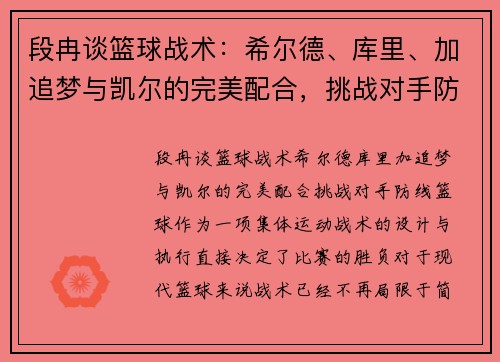 段冉谈篮球战术：希尔德、库里、加追梦与凯尔的完美配合，挑战对手防

段冉谈篮球战术希尔德库里加追梦与凯尔的完美配合挑战对手防线篮球作为一项集体运动战术的设计与执行直接决定了比赛的胜负对于现代篮球来说战术已经不再局限于简